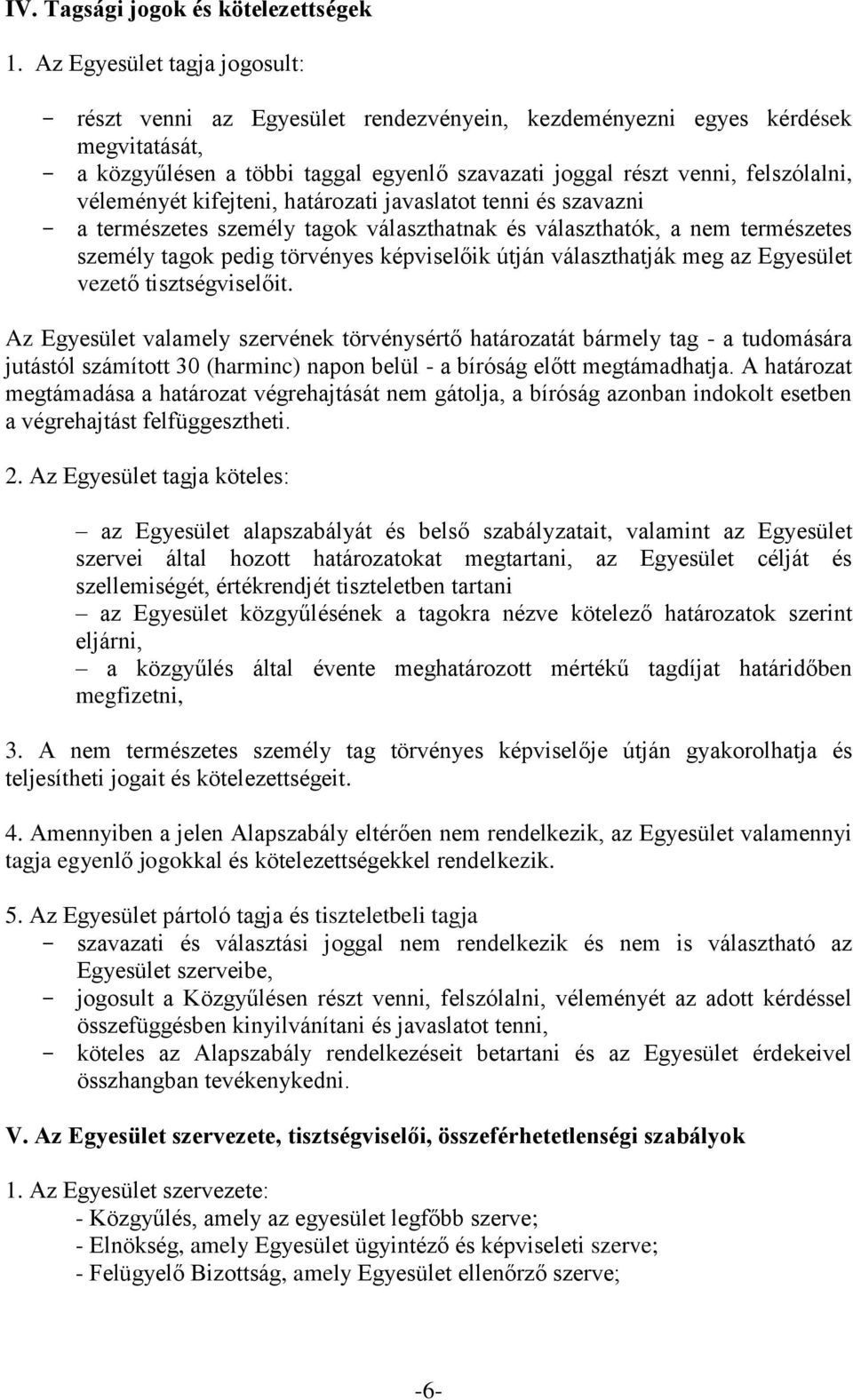 IV. Tagsági jogok és kötelezettségek

1. Az Egyesület tagja jogosult:

- részt venni az Egyesület rendezvényein, kezdeményezni egyes kérdések megvitatását,
- a közgyűlésen a többi taggal egyenlő szavazati joggal részt venni, felszólalni, véleményét kifejteni, határozati javaslatot tenni és szavazni
- a természetes személy tagok választhatnak és választhatók, a nem természetes személy tagok pedig törvényes képviselőik útján választhatják meg az Egyesület vezető tisztségviselőit.

Az Egyesület valamely szervének törvénysértő határozatát bármely tag - a tudomására jutástól számított 30 (harminc) napon belül - a bíróság előtt megtámadhatja. A határozat megtámadása a határozat végrehajtását nem gátolja, a bíróság azonban indokolt esetben a végrehajtást felfüggesztheti.

2. Az Egyesület tagja köteles:

– az Egyesület alapszabályát és belső szabályzatait, valamint az Egyesület szervei által hozott határozatokat megtartani, az Egyesület célját és szellemiségét, értékrendjét tiszteletben tartani
– az Egyesület közgyűlésének a tagokra nézve kötelező határozatok szerint eljárni,
– a közgyűlés által évente meghatározott mértékű tagdíjat határidőben megfizetni,

3. A nem természetes személy tag törvényes képviselője útján gyakorolhatja és teljesítheti jogait és kötelezettségeit.

4. Amennyiben a jelen Alapszabály eltérően nem rendelkezik, az Egyesület valamennyi tagja egyenlő jogokkal és kötelezettségekkel rendelkezik.

5. Az Egyesület pártoló tagja és tiszteletbeli tagja
- szavazati és választási joggal nem rendelkezik és nem is választható az Egyesület szerveibe,
- jogosult a Közgyűlésen részt venni, felszólalni, véleményét az adott kérdéssel összefüggésben kinyilvánítani és javaslatot tenni,
- köteles az Alapszabály rendelkezéseit betartani és az Egyesület érdekeivel összhangban tevékenykedni.

V. Az Egyesület szervezete, tisztségviselői, összeférhetetlenségi szabályok

1. Az Egyesület szervezete:
- Közgyűlés, amely az egyesület legfőbb szerve;
- Elnökség, amely Egyesület ügyintéző és képviseleti szerve;
- Felügyelő Bizottság, amely Egyesület ellenőrző szerve;

-6-